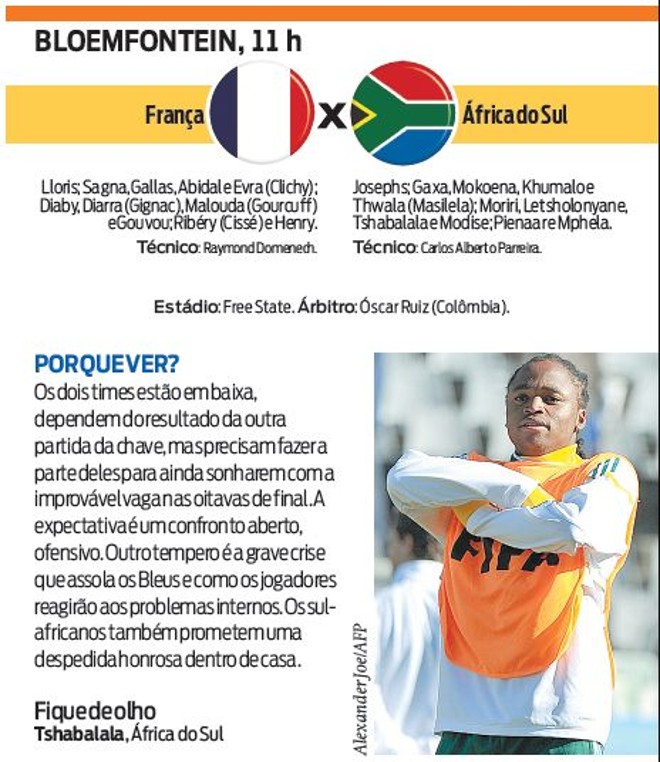 BLOEMFONTEIN, 11 h

França X África do Sul

Lloris; Sagna, Gallas, Abidal e Evra (Clichy); Diaby, Diarra (Gignac), Malouda (Gourcuff) e Gouvou; Ribéry (Cissé) e Henry.
Técnico: Raymond Domenech.

Josephs; Gaxa, Mokoena, Khumalo e Thwala (Masilela); Moriri, Letsholonyane, Tshabalala e Modise; Pienaar e Mphela.
Técnico: Carlos Alberto Parreira.

Estádio: Free State. Árbitro: Óscar Ruiz (Colômbia).

PORQUE VER?
Os dois times estão em baixa, dependem do resultado da outra partida da chave, mas precisam fazer a parte deles para ainda sonharem com a improvável vaga nas oitavas de final. A expectativa é um confronto aberto, ofensivo. Outro tempero é a grave crise que assola os Bleus e como os jogadores reagirão aos problemas internos. Os sul-africanos também prometem uma despedida honrosa dentro de casa.

Fique de olho
Tshabalala, África do Sul

FIFA

Alexander Joe/AFP